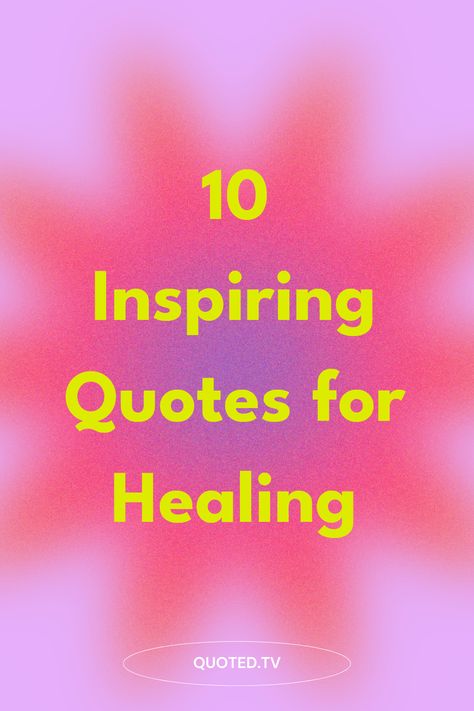 10
Inspiring Quotes for Healing

QUOTED.TV